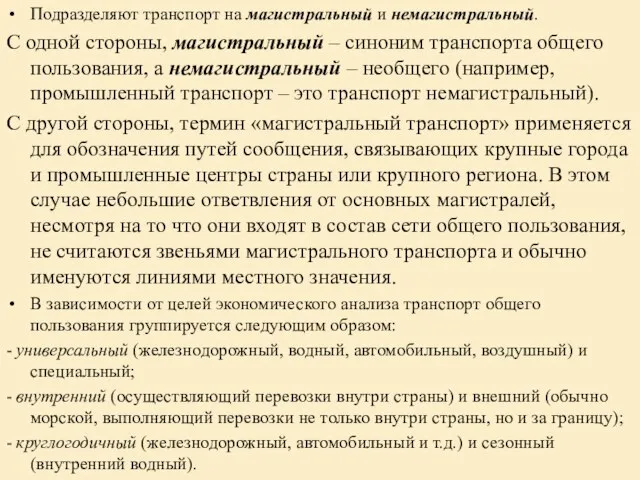 • Подразделяют транспорт на магистральный и немагистральный.

С одной стороны, магистральный – синоним транспорта общего пользования, а немагистральный – необщего (например, промышленный транспорт – это транспорт немагистральный).

С другой стороны, термин «магистральный транспорт» применяется для обозначения путей сообщения, связывающих крупные города и промышленные центры страны или крупного региона. В этом случае небольшие ответвления от основных магистралей, несмотря на то что они входят в состав сети общего пользования, не считаются звеньями магистрального транспорта и обычно именуются линиями местного значения.

• В зависимости от целей экономического анализа транспорт общего пользования группируется следующим образом:

- универсальный (железнодорожный, водный, автомобильный, воздушный) и специальный;

- внутренний (осуществляющий перевозки внутри страны) и внешний (обычно морской, выполняющий перевозки не только внутри страны, но и за границу);

- круглогодичный (железнодорожный, автомобильный и т.д.) и сезонный (внутренний водный).